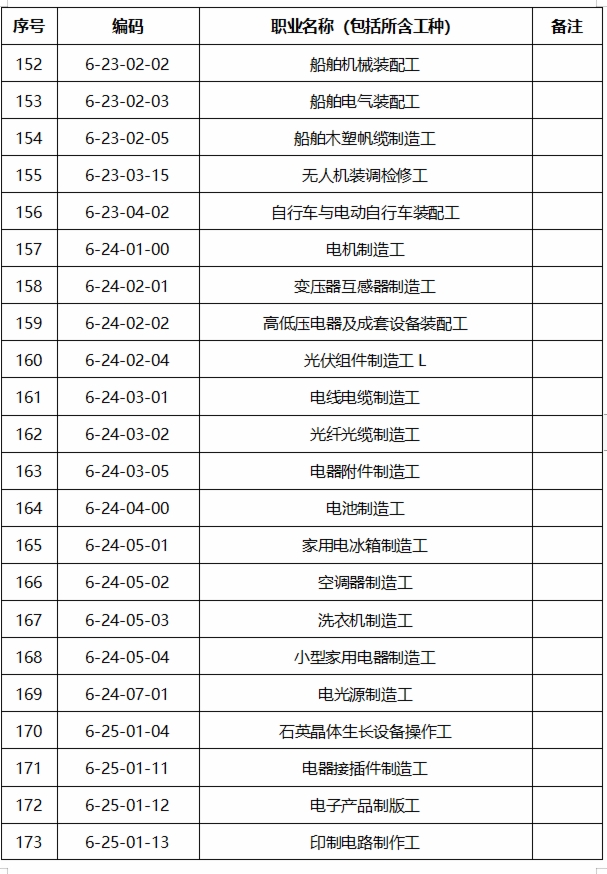 | 序号 | 编码 | 职业名称（包括所含工种） | 备注 |
|---|---|---|---|
| 152 | 6-23-02-02 | 船舶机械装配工 | |
| 153 | 6-23-02-03 | 船舶电气装配工 | |
| 154 | 6-23-02-05 | 船舶木塑帆缆制造工 | |
| 155 | 6-23-03-15 | 无人机装调检修工 | |
| 156 | 6-23-04-02 | 自行车与电动自行车装配工 | |
| 157 | 6-24-01-00 | 电机制造工 | |
| 158 | 6-24-02-01 | 变压器互感器制造工 | |
| 159 | 6-24-02-02 | 高低压电器及成套设备装配工 | |
| 160 | 6-24-02-04 | 光伏组件制造工 L | |
| 161 | 6-24-03-01 | 电线电缆制造工 | |
| 162 | 6-24-03-02 | 光纤光缆制造工 | |
| 163 | 6-24-03-05 | 电器附件制造工 | |
| 164 | 6-24-04-00 | 电池制造工 | |
| 165 | 6-24-05-01 | 家用电冰箱制造工 | |
| 166 | 6-24-05-02 | 空调器制造工 | |
| 167 | 6-24-05-03 | 洗衣机制造工 | |
| 168 | 6-24-05-04 | 小型家用电器制造工 | |
| 169 | 6-24-07-01 | 电光源制造工 | |
| 170 | 6-25-01-04 | 石英晶体生长设备操作工 | |
| 171 | 6-25-01-11 | 电器接插件制造工 | |
| 172 | 6-25-01-12 | 电子产品制版工 | |
| 173 | 6-25-01-13 | 印制电路制作工 | |